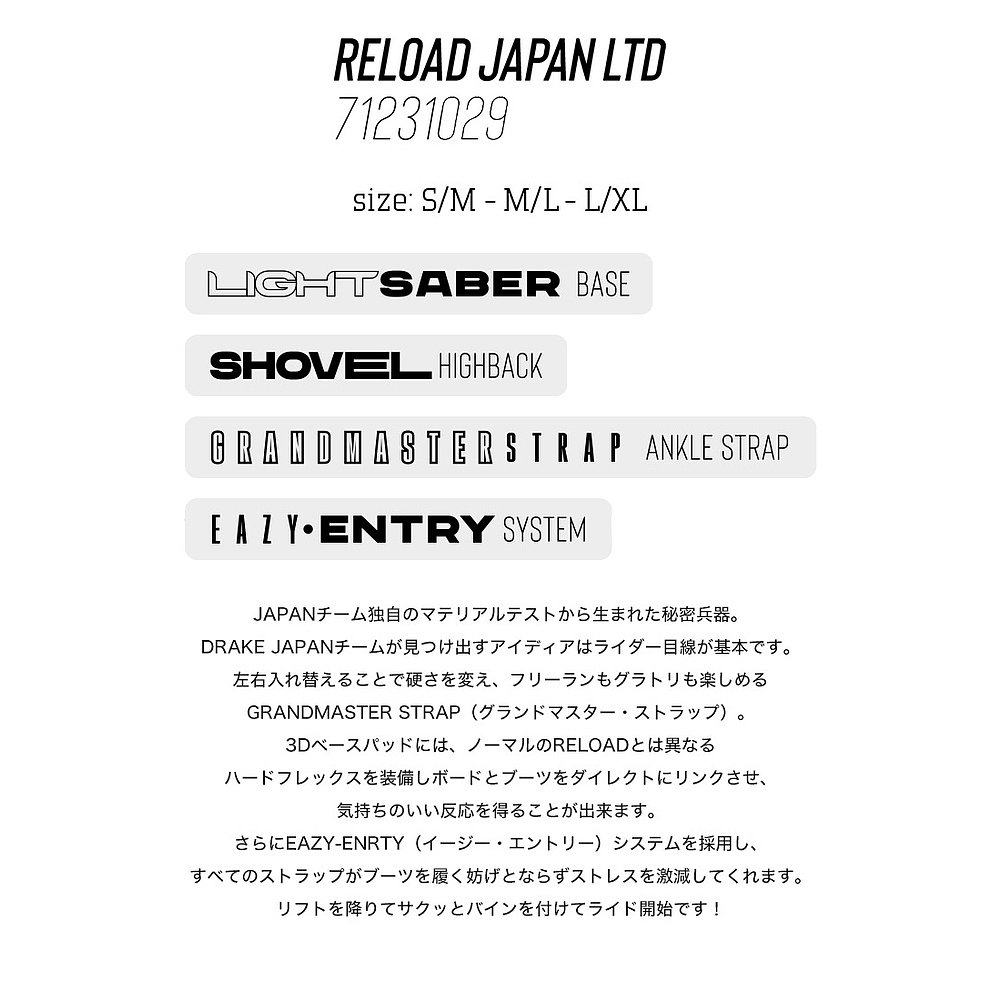 RELOAD JAPAN LTD
71231029

size: S/M - M/L - L/XL

LIGHTSABER BASE

SHOVEL HIGHBACK

GRANDMASTERSTRAP ANKLE STRAP

EAZY•ENTRY SYSTEM

JAPANチーム独自のマテリアルテストから生まれた秘密兵器。
DRAKE JAPANチームが見つけ出すアイディアはライダー目線が基本です。
左右入れ替えることで硬さを変え、フリーランもグラトリも楽しめる
GRANDMASTER STRAP（グランドマスター・ストラップ）。
3Dベースパッドには、ノーマルのRELOADとは異なる
ハードフレックスを装備しボードとブーツをダイレクトにリンクさせ、
気持ちのいい反応を得ることが出来ます。
さらにEAZY-ENRTY（イージー・エントリー）システムを採用し、
すべてのストラップがブーツを履く妨げとならずストレスを激減してくれます。
リフトを降りてサクッとバインを付けてライド開始です！